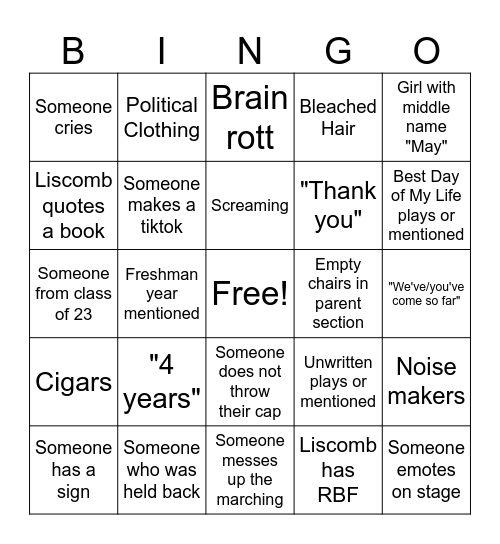 | B | I | N | G | O |
|---|---|---|---|---|
| Someone cries | Political Clothing | Brain rott | Bleached Hair | Girl with middle name "May" |
| Liscomb quotes a book | Someone makes a tiktok | Screaming | "Thank you" | Best Day of My Life plays or mentioned |
| Someone from class of 23 | Freshman year mentioned | Free! | Empty chairs in parent section | "We've/you've come so far" |
| Cigars | "4 years" | Someone does not throw their cap | Unwritten plays or mentioned | Noise makers |
| Someone has a sign | Someone who was held back | Someone messes up the marching | Liscomb has RBF | Someone emotes on stage |